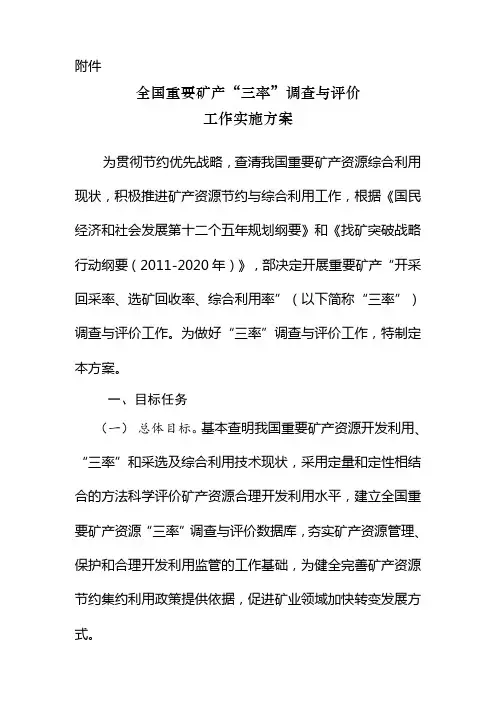 附件

全国重要矿产“三率”调查与评价
工作实施方案

为贯彻节约优先战略，查清我国重要矿产资源综合利用现状，积极推进矿产资源节约与综合利用工作，根据《国民经济和社会发展第十二个五年规划纲要》和《找矿突破战略行动纲要（2011-2020年）》，部决定开展重要矿产“开采回采率、选矿回收率、综合利用率”（以下简称“三率”）调查与评价工作。为做好“三率”调查与评价工作，特制定本方案。

一、目标任务

（一）总体目标。基本查明我国重要矿产资源开发利用、“三率”和采选及综合利用技术现状，采用定量和定性相结合的方法科学评价矿产资源合理开发利用水平，建立全国重要矿产资源“三率”调查与评价数据库，夯实矿产资源管理、保护和合理开发利用监管的工作基础，为健全完善矿产资源节约集约利用政策提供依据，促进矿业领域加快转变发展方式。